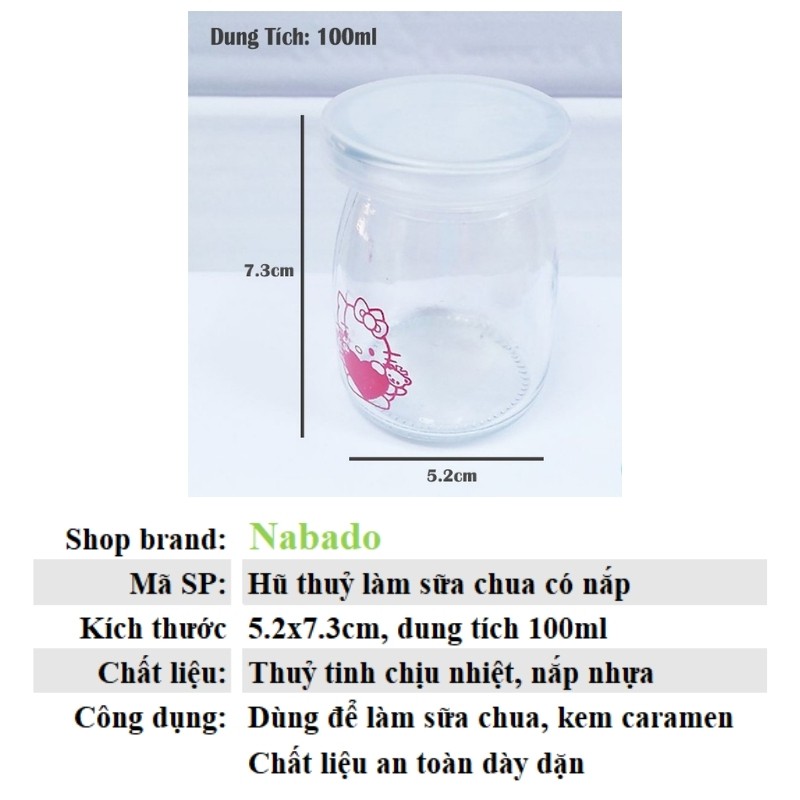 Dung Tích: 100ml

7.3cm

5.2cm

Shop brand: Nabado
Mã SP: Hũ thuỷ làm sữa chua có nắp
Kích thước 5.2x7.3cm, dung tích 100ml
Chất liệu: Thuỷ tinh chịu nhiệt, nắp nhựa
Công dụng: Dùng để làm sữa chua, kem caramen
Chất liệu an toàn dày dặn